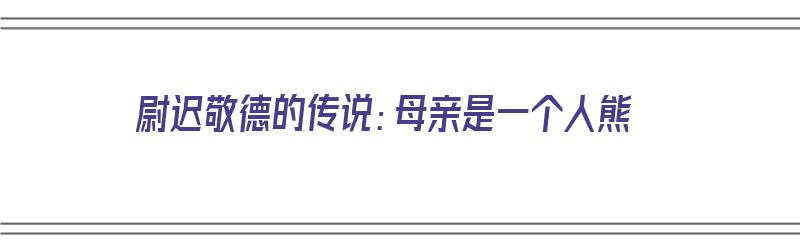 尉迟敬德的传说：母亲是一个人熊